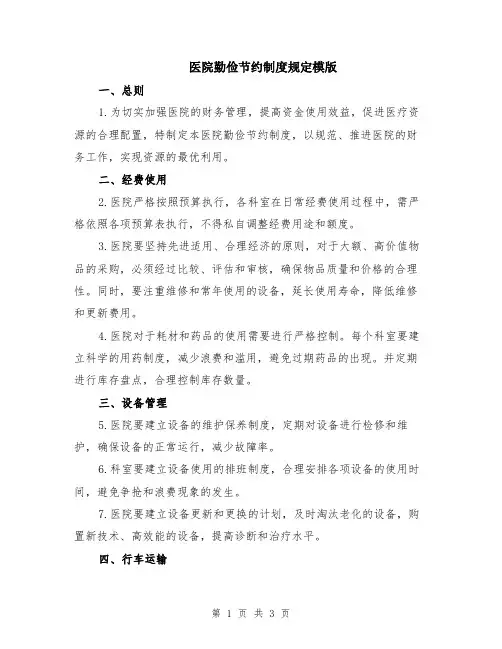 医院勤俭节约制度规定模版

一、总则

1.为切实加强医院的财务管理，提高资金使用效益，促进医疗资源的合理配置，特制定本医院勤俭节约制度，以规范、推进医院的财务工作，实现资源的最优利用。

二、经费使用

2.医院严格按照预算执行，各科室在日常经费使用过程中，需严格依照各项预算表执行，不得私自调整经费用途和额度。

3.医院要坚持先进适用、合理经济的原则，对于大额、高价值物品的采购，必须经过比较、评估和审核，确保物品质量和价格的合理性。同时，要注重维修和常年使用的设备，延长使用寿命，降低维修和更新费用。

4.医院对于耗材和药品的使用需要进行严格控制。每个科室要建立科学的用药制度，减少浪费和滥用，避免过期药品的出现。并定期进行库存盘点，合理控制库存数量。

三、设备管理

5.医院要建立设备的维护保养制度，定期对设备进行检修和维护，确保设备的正常运行，减少故障率。

6.科室要建立设备使用的排班制度，合理安排各项设备的使用时间，避免争抢和浪费现象的发生。

7.医院要建立设备更新和更换的计划，及时淘汰老化的设备，购置新技术、高效能的设备，提高诊断和治疗水平。

四、行车运输

第 1 页 共 3 页